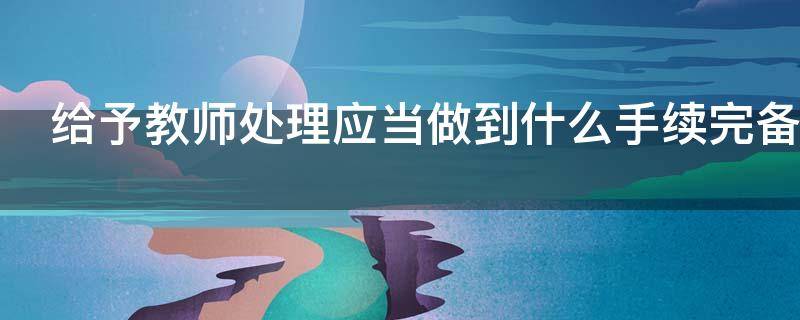 给予教师处理应当做到什么手续完备